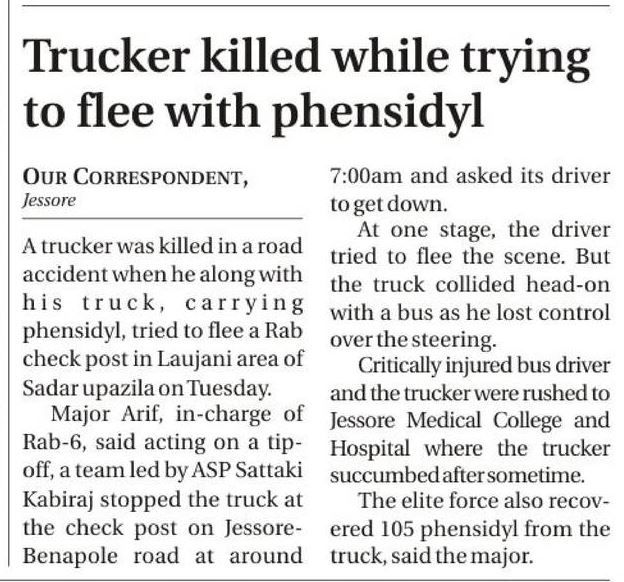 Trucker killed while trying to flee with phensidyl

OUR CORRESPONDENT, Jessore

A trucker was killed in a road accident when he along with his truck, carrying phensidyl, tried to flee a Rab check post in Laujani area of Sadar upazila on Tuesday.

Major Arif, in-charge of Rab-6, said acting on a tip-off, a team led by ASP Sattaki Kabiraj stopped the truck at the check post on Jessore-Benapole road at around 7:00am and asked its driver to get down.

At one stage, the driver tried to flee the scene. But the truck collided head-on with a bus as he lost control over the steering.

Critically injured bus driver and the trucker were rushed to Jessore Medical College and Hospital where the trucker succumbed after sometime.

The elite force also recovered 105 phensidyl from the truck, said the major.